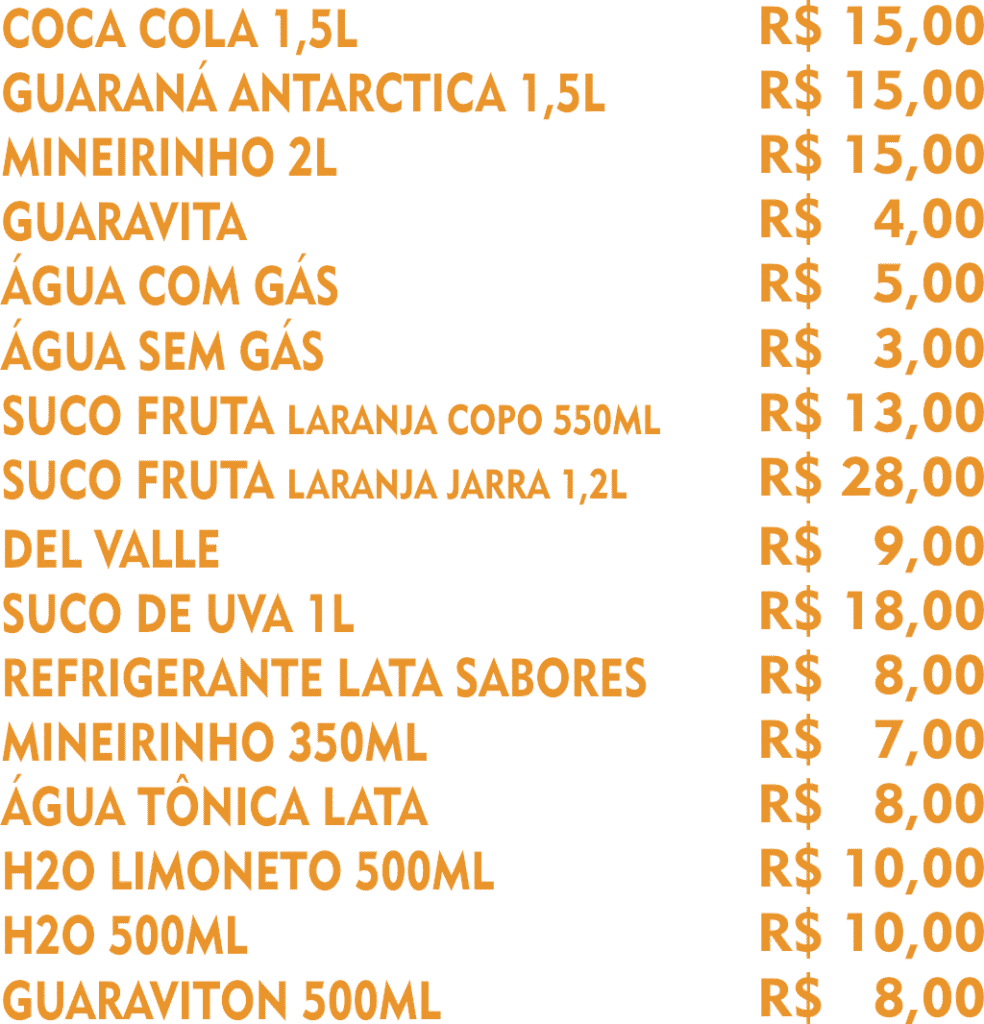 COCA COLA 1,5L R$ 15,00
GUARANÁ ANTARCTICA 1,5L R$ 15,00
MINEIRINHO 2L R$ 15,00
GUARAVITA R$ 4,00
ÁGUA COM GÁS R$ 5,00
ÁGUA SEM GÁS R$ 3,00
SUCO FRUTA LARANJA COPO 550ML R$ 13,00
SUCO FRUTA LARANJA JARRA 1,2L R$ 28,00
DEL VALLE R$ 9,00
SUCO DE UVA 1L R$ 18,00
REFRIGERANTE LATA SABORES R$ 8,00
MINEIRINHO 350ML R$ 7,00
ÁGUA TÔNICA LATA R$ 8,00
H2O LIMONETO 500ML R$ 10,00
H2O 500ML R$ 10,00
GUARAVITON 500ML R$ 8,00